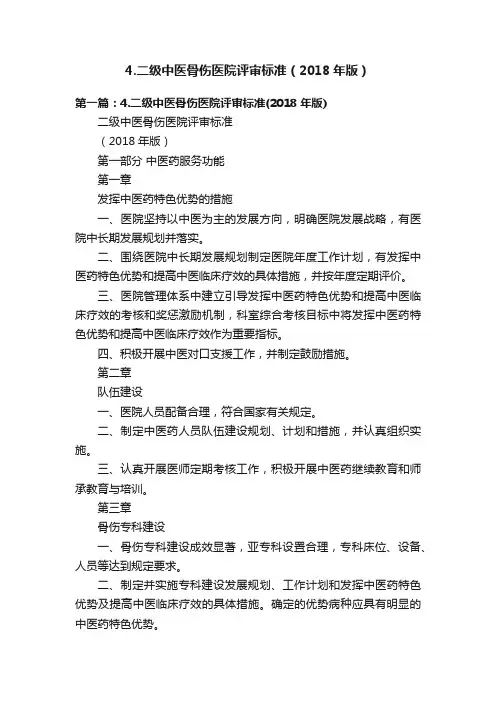 4.二级中医骨伤医院评审标准（2018 年版）

第一篇：4.二级中医骨伤医院评审标准(2018 年版)

二级中医骨伤医院评审标准

（2018 年版）

第一部分 中医药服务功能

第一章

发挥中医药特色优势的措施

一、医院坚持以中医为主的发展方向，明确医院发展战略，有医院中长期发展规划并落实。

二、围绕医院中长期发展规划制定医院年度工作计划，有发挥中医药特色优势和提高中医临床疗效的具体措施，并按年度定期评价。

三、医院管理体系中建立引导发挥中医药特色优势和提高中医临床疗效的考核和奖惩激励机制，科室综合考核目标中将发挥中医药特色优势和提高中医临床疗效作为重要指标。

四、积极开展中医对口支援工作，并制定鼓励措施。

第二章

队伍建设

一、医院人员配备合理，符合国家有关规定。

二、制定中医药人员队伍建设规划、计划和措施，并认真组织实施。

三、认真开展医师定期考核工作，积极开展中医药继续教育和师承教育与培训。

第三章

骨伤专科建设

一、骨伤专科建设成效显著，亚专科设置合理，专科床位、设备、人员等达到规定要求。

二、制定并实施专科建设发展规划、工作计划和发挥中医药特色优势及提高中医临床疗效的具体措施。确定的优势病种应具有明显的中医药特色优势。